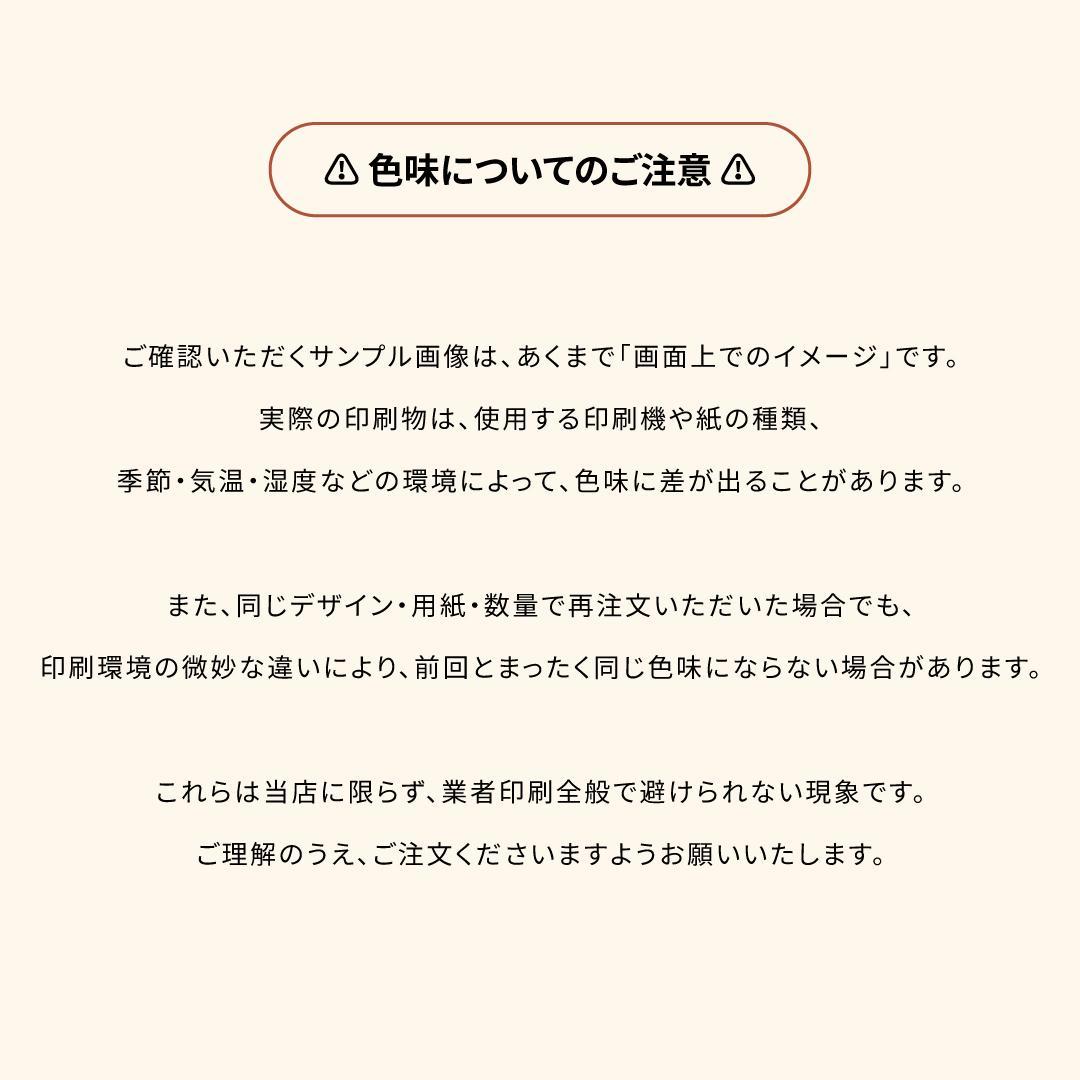 ⚠ 色味についてのご注意 ⚠

ご確認いただくサンプル画像は、あくまで「画面上でのイメージ」です。

実際の印刷物は、使用する印刷機や紙の種類、

季節・気温・湿度などの環境によって、色味に差が出ることがあります。

また、同じデザイン・用紙・数量で再注文いただいた場合でも、

印刷環境の微妙な違いにより、前回とまったく同じ色味にならない場合があります。

これらは当店に限らず、業者印刷全般で避けられない現象です。

ご理解のうえ、ご注文くださいますようお願いいたします。